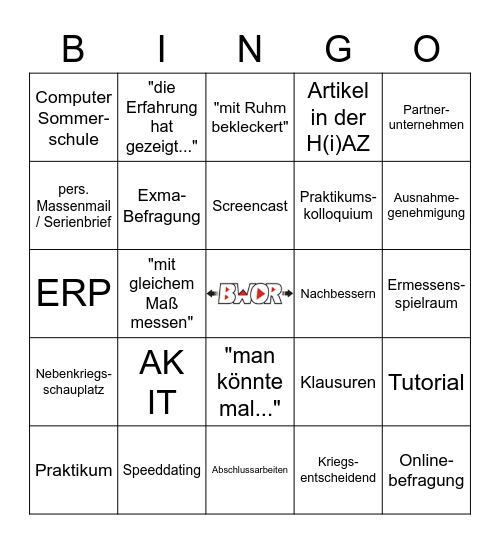 | B | I | N | G | O |
|---|---|---|---|---|
| Computer Sommerschule | "die Erfahrung hat gezeigt..." | "mit Ruhm bekleckert" | Artikel in der H(i)AZ | Partnerunternehmen |
| pers. Massenmail / Serienbrief | Exma-Befragung | Screencast | Praktikumskolloquium | Ausnahmegenehmigung |
| ERP | "mit gleichem Maß messen" | BWOR | Nachbessern | Ermessensspielraum |
| Nebenkriegsschauplatz | AK IT | "man könnte mal..." | Klausuren | Tutorial |
| Praktikum | Speeddating | Abschlussarbeiten | Kriegsentscheidend | Onlinebefragung |